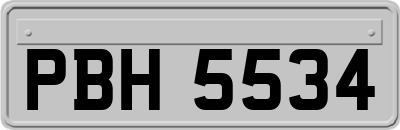 PBH 5534